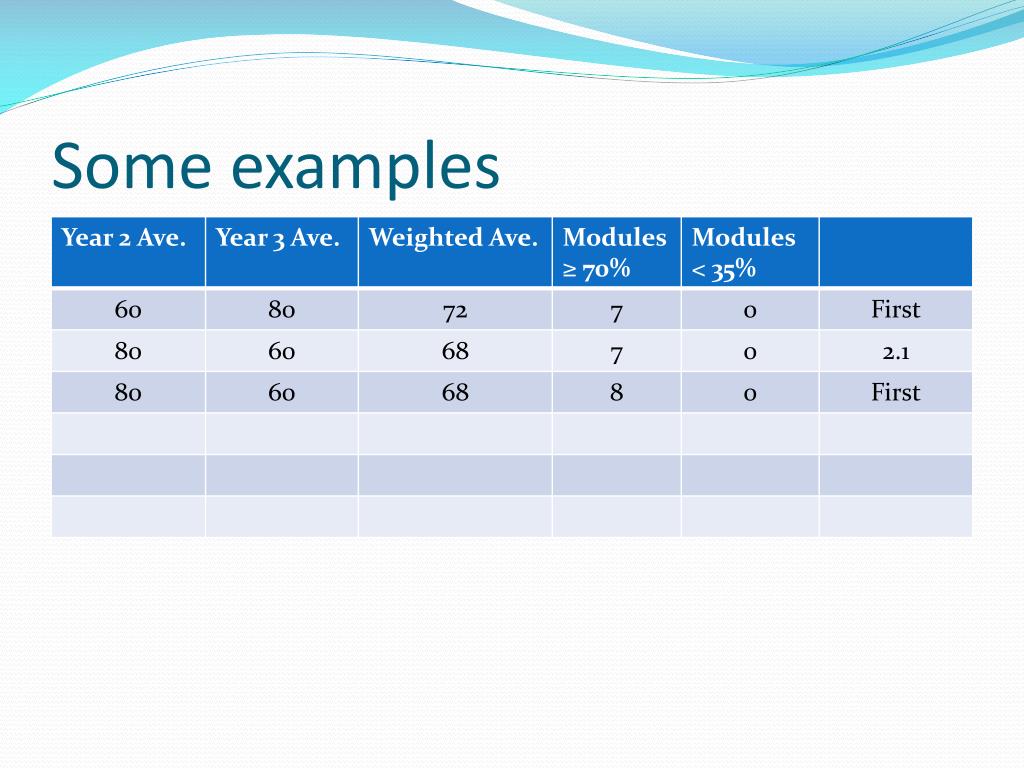 Some examples

| Year 2 Ave. | Year 3 Ave. | Weighted Ave. | Modules ≥ 70% | Modules < 35% | |
|---|---|---|---|---|---|
| 60 | 80 | 72 | 7 | 0 | First |
| 80 | 60 | 68 | 7 | 0 | 2.1 |
| 80 | 60 | 68 | 8 | 0 | First |
| | | | | | |
| | | | | | |
| | | | | | |